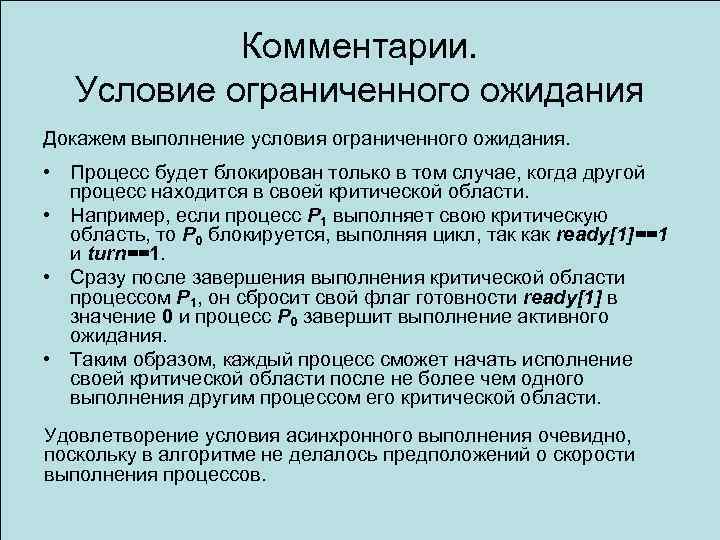 Комментарии.
Условие ограниченного ожидания

Докажем выполнение условия ограниченного ожидания.

• Процесс будет блокирован только в том случае, когда другой процесс находится в своей критической области.
• Например, если процесс $P_1$ выполняет свою критическую область, то $P_0$ блокируется, выполняя цикл, так как ready[1]==1 и turn==1.
• Сразу после завершения выполнения критической области процессом $P_1$, он сбросит свой флаг готовности ready[1] в значение 0 и процесс $P_0$ завершит выполнение активного ожидания.
• Таким образом, каждый процесс сможет начать исполнение своей критической области после не более чем одного выполнения другим процессом его критической области.

Удовлетворение условия асинхронного выполнения очевидно, поскольку в алгоритме не делалось предположений о скорости выполнения процессов.